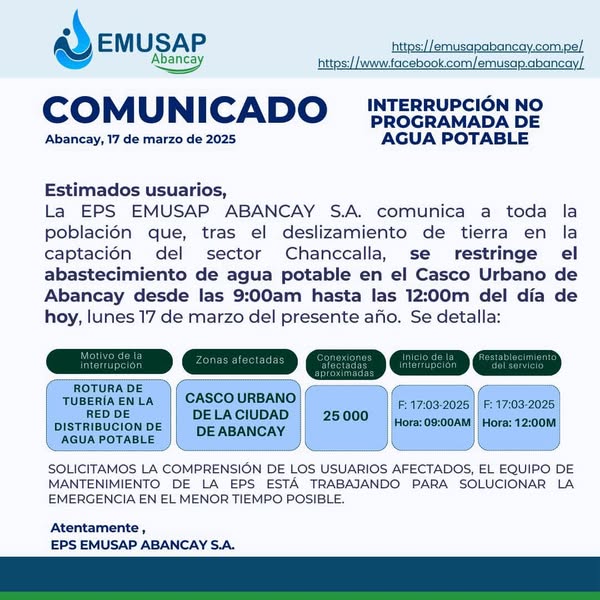 EMUSAP
Abancay

https://emusapabancay.com.pe/
https://www.facebook.com/emusap.abancay/

COMUNICADO
Abancay, 17 de marzo de 2025

INTERRUPCIÓN NO PROGRAMADA DE AGUA POTABLE

Estimados usuarios,
La EPS EMUSAP ABANCAY S.A. comunica a toda la población que, tras el deslizamiento de tierra en la captación del sector Chanccalla, se restringe el abastecimiento de agua potable en el Casco Urbano de Abancay desde las 9:00am hasta las 12:00m del día de hoy, lunes 17 de marzo del presente año. Se detalla:

| Motivo de la interrupción | Zonas afectadas | Conexiones afectadas aproximadas | Inicio de la interrupción | Restablecimiento del servicio |
|---|---|---|---|---|
| ROTURA DE TUBERÍA EN LA RED DE DISTRIBUCION DE AGUA POTABLE | CASCO URBANO DE LA CIUDAD DE ABANCAY | 25 000 | F: 17:03-2025 Hora: 09:00AM | F: 17:03-2025 Hora: 12:00M |

SOLICITAMOS LA COMPRENSIÓN DE LOS USUARIOS AFECTADOS, EL EQUIPO DE MANTENIMIENTO DE LA EPS ESTÁ TRABAJANDO PARA SOLUCIONAR LA EMERGENCIA EN EL MENOR TIEMPO POSIBLE.

Atentamente ,
EPS EMUSAP ABANCAY S.A.